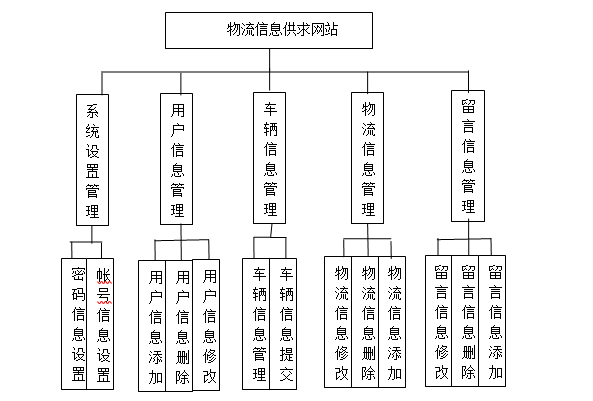 物流信息供求网站

系统设置管理

用户信息管理

车辆信息管理

物流信息管理

留言信息管理

密码信息设置

帐号信息设置

用户信息添加

用户信息删除

用户信息修改

车辆信息管理

车辆信息提交

物流信息修改

物流信息删除

物流信息添加

留言信息修改

留言信息删除

留言信息添加